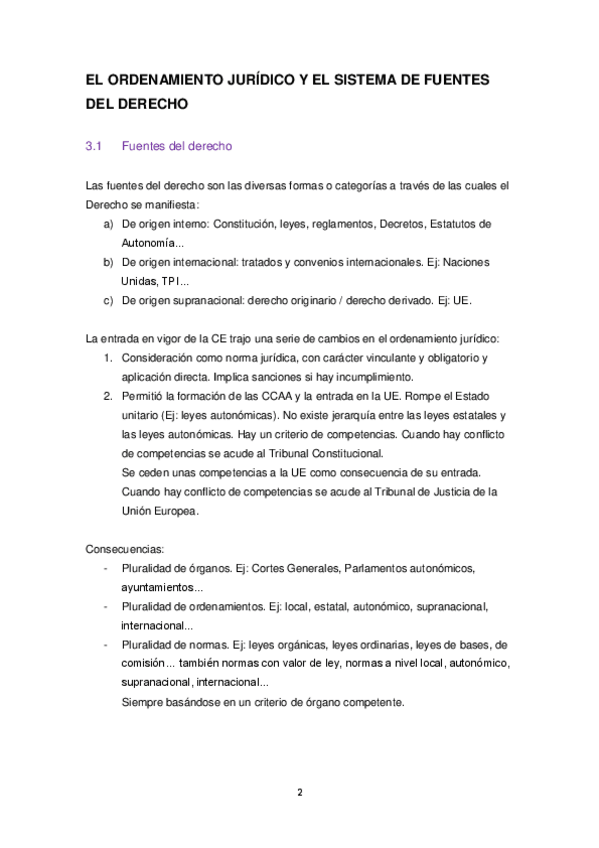 EL ORDENAMIENTO JURÍDICO Y EL SISTEMA DE FUENTES DEL DERECHO

3.1 Fuentes del derecho

Las fuentes del derecho son las diversas formas o categorías a través de las cuales el Derecho se manifiesta:

a) De origen interno: Constitución, leyes, reglamentos, Decretos, Estatutos de Autonomía...
b) De origen internacional: tratados y convenios internacionales. Ej: Naciones Unidas, TPI...
c) De origen supranacional: derecho originario / derecho derivado. Ej: UE.

La entrada en vigor de la CE trajo una serie de cambios en el ordenamiento jurídico:

1. Consideración como norma jurídica, con carácter vinculante y obligatorio y aplicación directa. Implica sanciones si hay incumplimiento.
2. Permitió la formación de las CCAA y la entrada en la UE. Rompe el Estado unitario (Ej: leyes autonómicas). No existe jerarquía entre las leyes estatales y las leyes autonómicas. Hay un criterio de competencias. Cuando hay conflicto de competencias se acude al Tribunal Constitucional.
Se ceden unas competencias a la UE como consecuencia de su entrada. Cuando hay conflicto de competencias se acude al Tribunal de Justicia de la Unión Europea.

Consecuencias:

- Pluralidad de órganos. Ej: Cortes Generales, Parlamentos autonómicos, ayuntamientos...
- Pluralidad de ordenamientos. Ej: local, estatal, autonómico, supranacional, internacional...
- Pluralidad de normas. Ej: leyes orgánicas, leyes ordinarias, leyes de bases, de comisión... también normas con valor de ley, normas a nivel local, autonómico, supranacional, internacional...
Siempre basándose en un criterio de órgano competente.

2